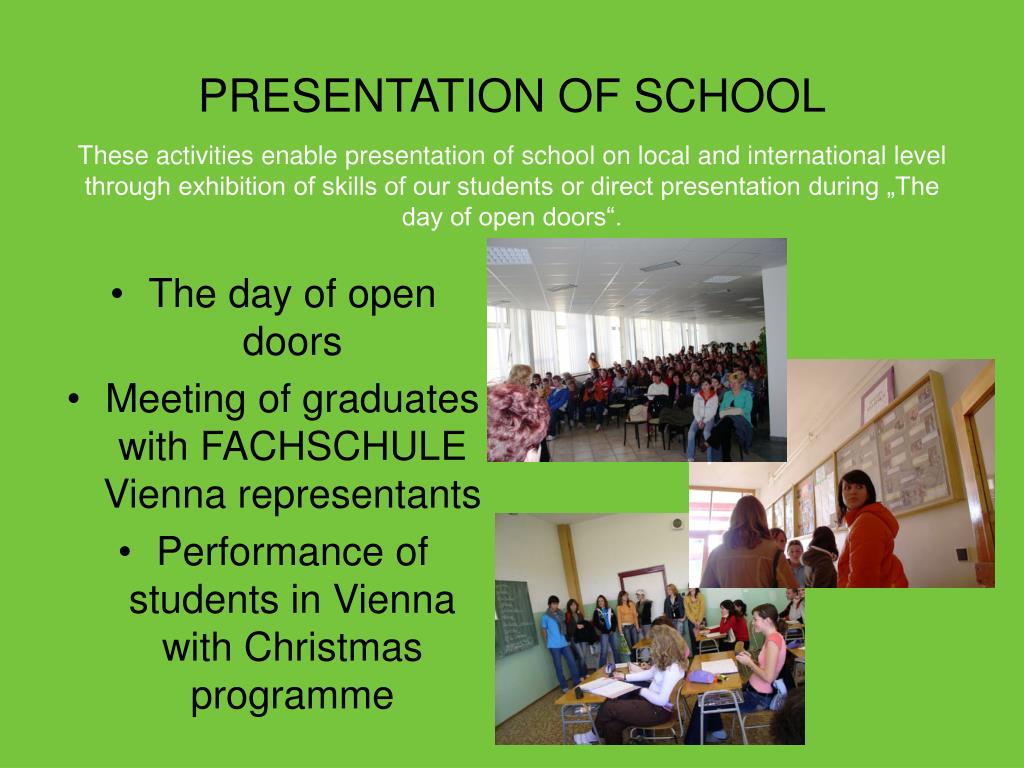 PRESENTATION OF SCHOOL

These activities enable presentation of school on local and international level through exhibition of skills of our students or direct presentation during „The day of open doors“.

• The day of open doors
• Meeting of graduates with FACHSCHULE Vienna representants
• Performance of students in Vienna with Christmas programme